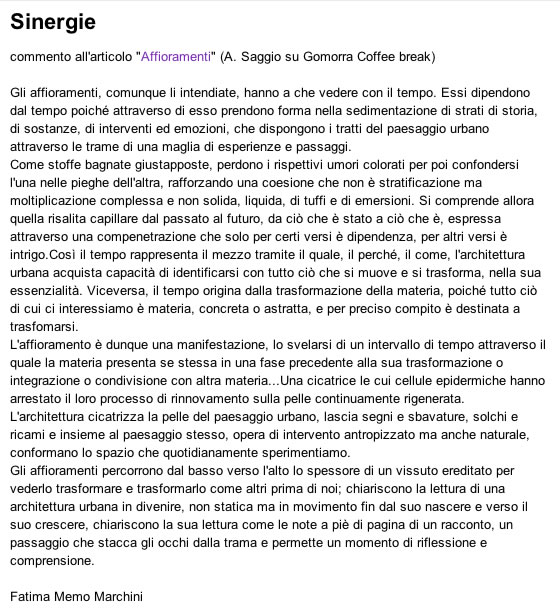 Sinergie

commento all'articolo "Affioramenti" (A. Saggio su Gomorra Coffee break)

Gli affioramenti, comunque li intendiate, hanno a che vedere con il tempo. Essi dipendono dal tempo poiché attraverso di esso prendono forma nella sedimentazione di strati di storia, di sostanze, di interventi ed emozioni, che dispongono i tratti del paesaggio urbano attraverso le trame di una maglia di esperienze e passaggi.
Come stoffe bagnate giustapposte, perdono i rispettivi umori colorati per poi confondersi l'una nelle pieghe dell'altra, rafforzando una coesione che non è stratificazione ma moltiplicazione complessa e non solida, liquida, di tuffi e di emersioni. Si comprende allora quella risalita capillare dal passato al futuro, da ciò che è stato a ciò che è, espressa attraverso una compenetrazione che solo per certi versi è dipendenza, per altri versi è intrigo.Così il tempo rappresenta il mezzo tramite il quale, il perché, il come, l'architettura urbana acquista capacità di identificarsi con tutto ciò che si muove e si trasforma, nella sua essenzialità. Viceversa, il tempo origina dalla trasformazione della materia, poiché tutto ciò di cui ci interessiamo è materia, concreta o astratta, e per preciso compito è destinata a trasfomarsi.
L'affioramento è dunque una manifestazione, lo svelarsi di un intervallo di tempo attraverso il quale la materia presenta se stessa in una fase precedente alla sua trasformazione o integrazione o condivisione con altra materia...Una cicatrice le cui cellule epidermiche hanno arrestato il loro processo di rinnovamento sulla pelle continuamente rigenerata.
L'architettura cicatrizza la pelle del paesaggio urbano, lascia segni e sbavature, solchi e ricami e insieme al paesaggio stesso, opera di intervento antropizzato ma anche naturale, conformano lo spazio che quotidianamente sperimentiamo.
Gli affioramenti percorrono dal basso verso l'alto lo spessore di un vissuto ereditato per vederlo trasformare e trasformarlo come altri prima di noi; chiariscono la lettura di una architettura urbana in divenire, non statica ma in movimento fin dal suo nascere e verso il suo crescere, chiariscono la sua lettura come le note a piè di pagina di un racconto, un passaggio che stacca gli occhi dalla trama e permette un momento di riflessione e comprensione.

Fatima Memo Marchini